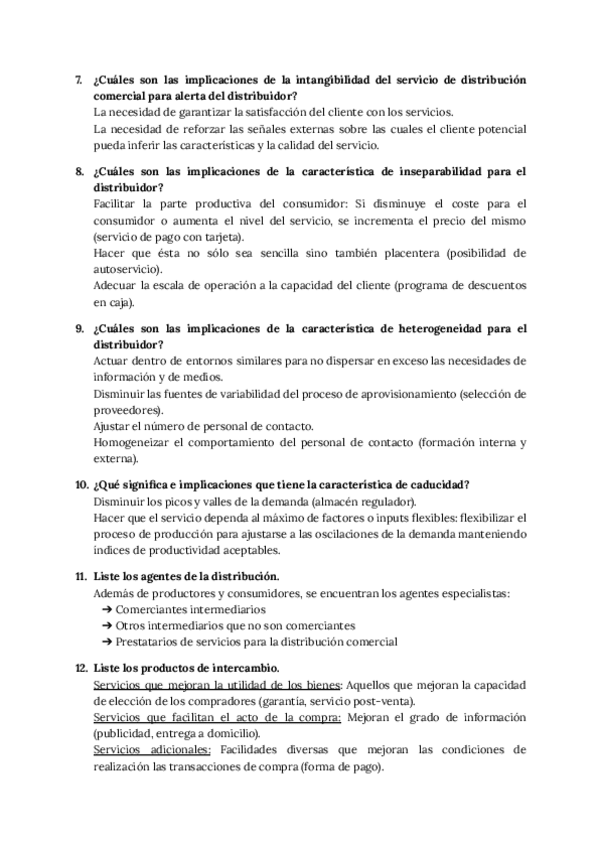 7. ¿Cuáles son las implicaciones de la intangibilidad del servicio de distribución comercial para alerta del distribuidor?
La necesidad de garantizar la satisfacción del cliente con los servicios.
La necesidad de reforzar las señales externas sobre las cuales el cliente potencial pueda inferir las características y la calidad del servicio.

8. ¿Cuáles son las implicaciones de la característica de inseparabilidad para el distribuidor?
Facilitar la parte productiva del consumidor: Si disminuye el coste para el consumidor o aumenta el nivel del servicio, se incrementa el precio del mismo (servicio de pago con tarjeta).
Hacer que ésta no sólo sea sencilla sino también placentera (posibilidad de autoservicio).
Adecuar la escala de operación a la capacidad del cliente (programa de descuentos en caja).

9. ¿Cuáles son las implicaciones de la característica de heterogeneidad para el distribuidor?
Actuar dentro de entornos similares para no dispersar en exceso las necesidades de información y de medios.
Disminuir las fuentes de variabilidad del proceso de aprovisionamiento (selección de proveedores).
Ajustar el número de personal de contacto.
Homogeneizar el comportamiento del personal de contacto (formación interna y externa).

10. ¿Qué significa e implicaciones que tiene la característica de caducidad?
Disminuir los picos y valles de la demanda (almacén regulador).
Hacer que el servicio dependa al máximo de factores o inputs flexibles: flexibilizar el proceso de producción para ajustarse a las oscilaciones de la demanda manteniendo índices de productividad aceptables.

11. Liste los agentes de la distribución.
Además de productores y consumidores, se encuentran los agentes especialistas:
➔ Comerciantes intermediarios
➔ Otros intermediarios que no son comerciantes
➔ Prestatarios de servicios para la distribución comercial

12. Liste los productos de intercambio.
Servicios que mejoran la utilidad de los bienes: Aquellos que mejoran la capacidad de elección de los compradores (garantía, servicio post-venta).
Servicios que facilitan el acto de la compra: Mejoran el grado de información (publicidad, entrega a domicilio).
Servicios adicionales: Facilidades diversas que mejoran las condiciones de realización las transacciones de compra (forma de pago).